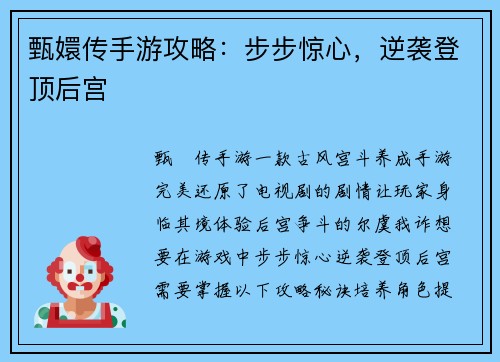 甄嬛传手游攻略：步步惊心，逆袭登顶后宫

甄　传手游一款古风宫斗养成手游完美还原了电视剧的剧情让玩家身临其境体验后宫争斗的尔虞我诈想要在游戏中步步惊心逆袭登顶后宫需要掌握以下攻略秘诀培养角色提